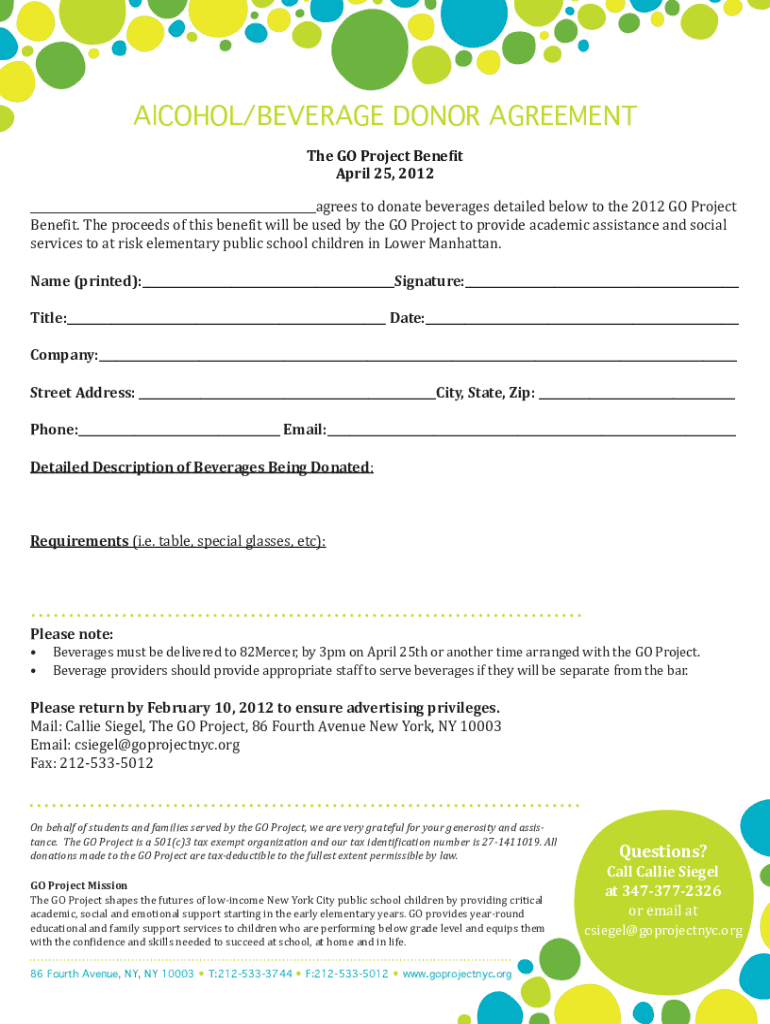 AlCOHOL/BEVERAGE DONOR AGREEMENT

The GO Project Benefit
April 25, 2012

_______________agrees to donate beverages detailed below to the 2012 GO Project Benefit. The proceeds of this benefit will be used by the GO Project to provide academic assistance and social services to at risk elementary public school children in Lower Manhattan.

Name (printed):_______________Signature:_______________

Title:_______________ Date:_______________

Company:_______________

Street Address: _______________City, State, Zip: _______________

Phone:_______________ Email:_______________

Detailed Description of Beverages Being Donated:

Requirements (i.e. table, special glasses, etc):

Please note:
• Beverages must be delivered to 82Mercer, by 3pm on April 25th or another time arranged with the GO Project.
• Beverage providers should provide appropriate staff to serve beverages if they will be separate from the bar.

Please return by February 10, 2012 to ensure advertising privileges.
Mail: Callie Siegel, The GO Project, 86 Fourth Avenue New York, NY 10003
Email: csiegel@goprojectnyc.org
Fax: 212-533-5012

On behalf of students and families served by the GO Project, we are very grateful for your generosity and assistance. The GO Project is a 501(c)3 tax exempt organization and our tax identification number is 27-1411019. All donations made to the GO Project are tax-deductible to the fullest extent permissible by law.

GO Project Mission
The GO Project shapes the futures of low-income New York City public school children by providing critical academic, social and emotional support starting in the early elementary years. GO provides year-round educational and family support services to children who are performing below grade level and equips them with the confidence and skills needed to succeed at school, at home and in life.

86 Fourth Avenue, NY, NY 10003 • T:212-533-3744 • F:212-533-5012 • www.goprojectnyc.org

Questions?
Call Callie Siegel at 347-377-2326
or email at
csiegel@goprojectnyc.org